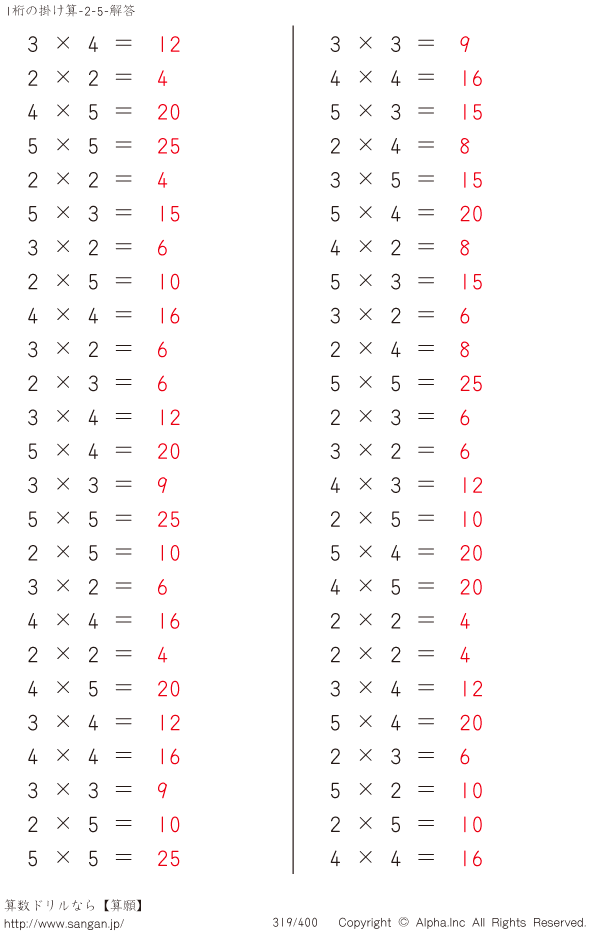 1桁の掛け算-2-5-解答

$3 \times 4 = 12$
$2 \times 2 = 4$
$4 \times 5 = 20$
$5 \times 5 = 25$
$2 \times 2 = 4$
$5 \times 3 = 15$
$3 \times 2 = 6$
$2 \times 5 = 10$
$4 \times 4 = 16$
$3 \times 2 = 6$
$2 \times 3 = 6$
$3 \times 4 = 12$
$5 \times 4 = 20$
$3 \times 3 = 9$
$5 \times 5 = 25$
$2 \times 5 = 10$
$3 \times 2 = 6$
$4 \times 4 = 16$
$2 \times 2 = 4$
$4 \times 5 = 20$
$3 \times 4 = 12$
$4 \times 4 = 16$
$3 \times 3 = 9$
$2 \times 5 = 10$
$5 \times 5 = 25$

$3 \times 3 = 9$
$4 \times 4 = 16$
$5 \times 3 = 15$
$2 \times 4 = 8$
$3 \times 5 = 15$
$5 \times 4 = 20$
$4 \times 2 = 8$
$5 \times 3 = 15$
$3 \times 2 = 6$
$2 \times 4 = 8$
$5 \times 5 = 25$
$2 \times 3 = 6$
$3 \times 2 = 6$
$4 \times 3 = 12$
$2 \times 5 = 10$
$5 \times 4 = 20$
$4 \times 5 = 20$
$2 \times 2 = 4$
$2 \times 2 = 4$
$3 \times 4 = 12$
$5 \times 4 = 20$
$2 \times 3 = 6$
$5 \times 2 = 10$
$2 \times 5 = 10$
$4 \times 4 = 16$

算数ドリルなら【算願】
http://www.sangan.jp/
319/400 Copyright © Alpha.Inc All Rights Reserved.